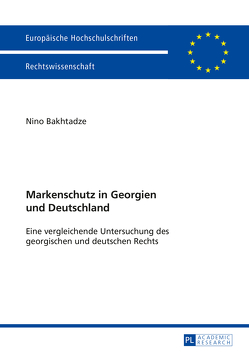 Europäische Hochschulschriften

Rechtswissenschaft

Nino Bakhtadze

Markenschutz in Georgien und Deutschland

Eine vergleichende Untersuchung des georgischen und deutschen Rechts

PL ACADEMIC RESEARCH